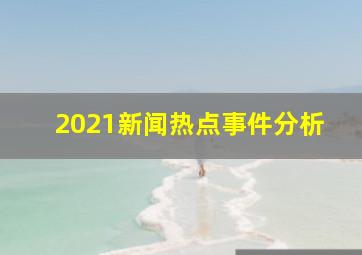 2021新闻热点事件分析